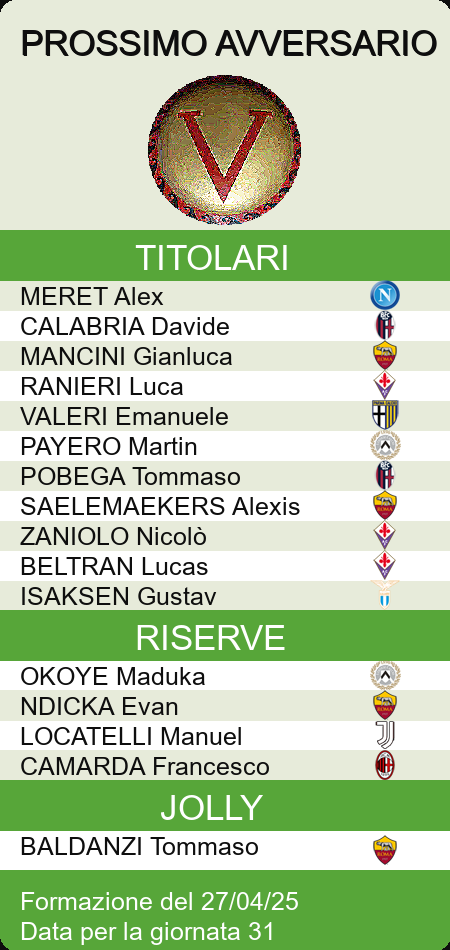 PROSSIMO AVVERSARIO

V

TITOLARI

MERET Alex
CALABRIA Davide
MANCINI Gianluca
RANIERI Luca
VALERI Emanuele
PAYERO Martin
POBEGA Tommaso
SAELEMAEKERS Alexis
ZANIOLO Nicolò
BELTRAN Lucas
ISAKSEN Gustav

RISERVE

OKOYE Maduka
NDICKA Evan
LOCATELLI Manuel
CAMARDA Francesco

JOLLY

BALDANZI Tommaso

Formazione del 27/04/25
Data per la giornata 31